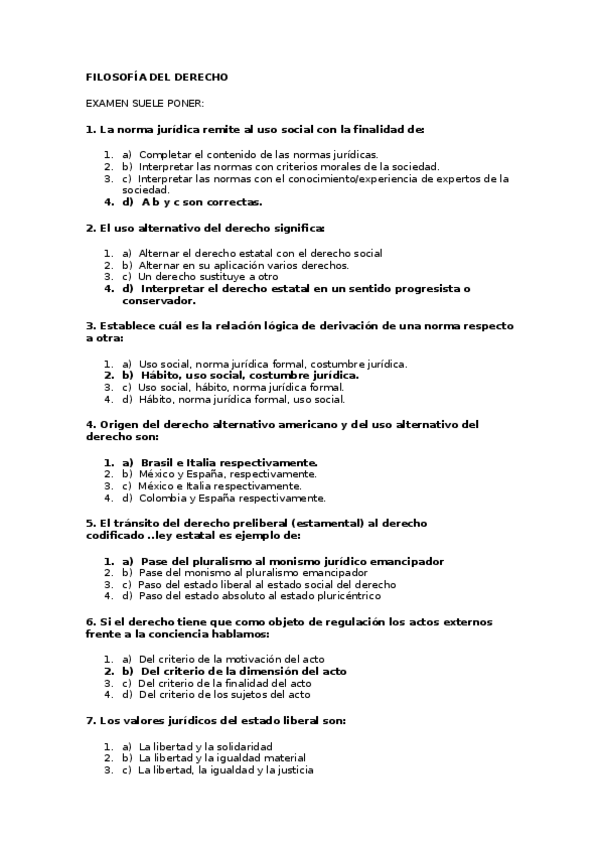 FILOSOFÍA DEL DERECHO

EXAMEN SUELE PONER:

1. La norma jurídica remite al uso social con la finalidad de:

1. a) Completar el contenido de las normas jurídicas.
2. b) Interpretar las normas con criterios morales de la sociedad.
3. c) Interpretar las normas con el conocimiento/experiencia de expertos de la sociedad.
4. d) A b y c son correctas.

2. El uso alternativo del derecho significa:

1. a) Alternar el derecho estatal con el derecho social
2. b) Alternar en su aplicación varios derechos.
3. c) Un derecho sustituye a otro
4. d) Interpretar el derecho estatal en un sentido progresista o conservador.

3. Establece cuál es la relación lógica de derivación de una norma respecto a otra:

1. a) Uso social, norma jurídica formal, costumbre jurídica.
2. b) Hábito, uso social, costumbre jurídica.
3. c) Uso social, hábito, norma jurídica formal.
4. d) Hábito, norma jurídica formal, uso social.

4. Origen del derecho alternativo americano y del uso alternativo del derecho son:

1. a) Brasil e Italia respectivamente.
2. b) México y España, respectivamente.
3. c) México e Italia respectivamente.
4. d) Colombia y España respectivamente.

5. El tránsito del derecho preliberal (estamental) al derecho codificado ..ley estatal es ejemplo de:

1. a) Pase del pluralismo al monismo jurídico emancipador
2. b) Pase del monismo al pluralismo emancipador
3. c) Paso del estado liberal al estado social del derecho
4. d) Paso del estado absoluto al estado pluricéntrico

6. Si el derecho tiene que como objeto de regulación los actos externos frente a la conciencia hablamos:

1. a) Del criterio de la motivación del acto
2. b) Del criterio de la dimensión del acto
3. c) Del criterio de la finalidad del acto
4. d) Del criterio de los sujetos del acto

7. Los valores jurídicos del estado liberal son:

1. a) La libertad y la solidaridad
2. b) La libertad y la igualdad material
3. c) La libertad, la igualdad y la justicia